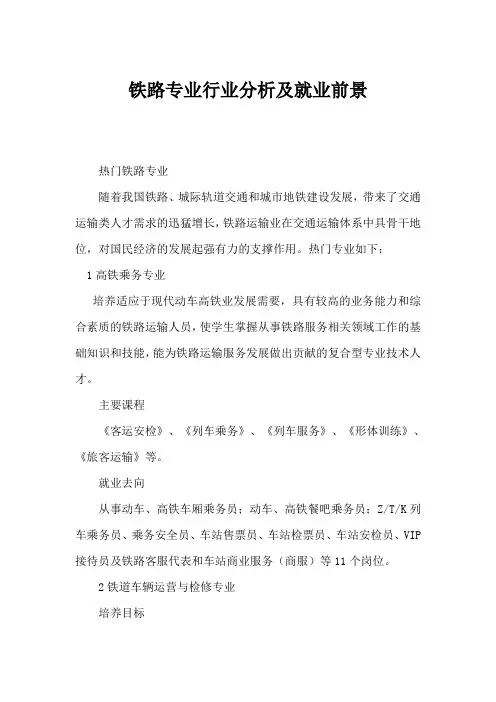 铁路专业行业分析及就业前景

热门铁路专业

随着我国铁路、城际轨道交通和城市地铁建设发展，带来了交通运输类人才需求的迅猛增长，铁路运输业在交通运输体系中具骨干地位，对国民经济的发展起强有力的支撑作用。热门专业如下：

1 高铁乘务专业

培养适应于现代动车高铁业发展需要，具有较高的业务能力和综合素质的铁路运输人员，使学生掌握从事铁路服务相关领域工作的基础知识和技能，能为铁路运输服务发展做出贡献的复合型专业技术人才。

主要课程

《客运安检》、《列车乘务》、《列车服务》、《形体训练》、《旅客运输》等。

就业去向

从事动车、高铁车厢乘务员；动车、高铁餐吧乘务员；Z/T/K 列车乘务员、乘务安全员、车站售票员、车站检票员、车站安检员、VIP 接待员及铁路客服代表和车站商业服务（商服）等 11 个岗位。

2 铁道车辆运营与检修专业

培养目标